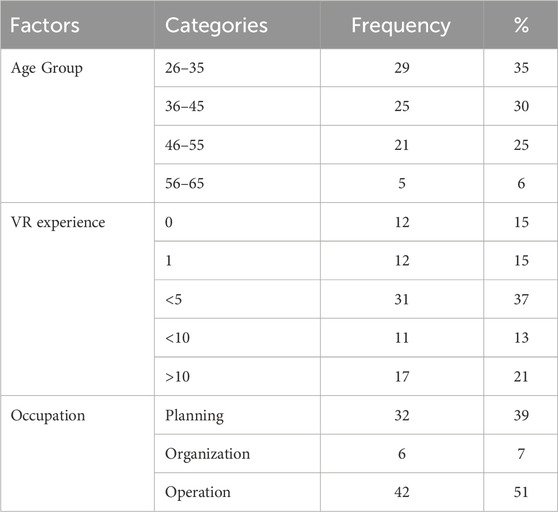 | Factors | Categories | Frequency | % |
|---|---|---|---|
| Age Group | 26–35 | 29 | 35 |
| | 36–45 | 25 | 30 |
| | 46–55 | 21 | 25 |
| | 56–65 | 5 | 6 |
| VR experience | 0 | 12 | 15 |
| | 1 | 12 | 15 |
| | <5 | 31 | 37 |
| | <10 | 11 | 13 |
| | >10 | 17 | 21 |
| Occupation | Planning | 32 | 39 |
| | Organization | 6 | 7 |
| | Operation | 42 | 51 |